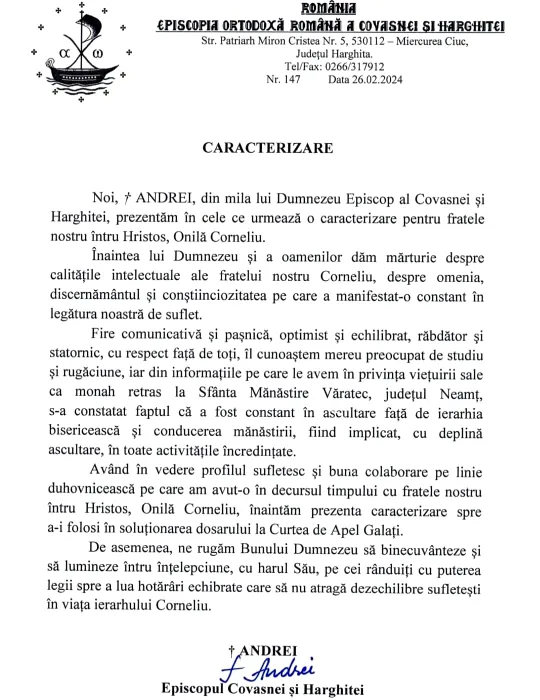 α ω

ROMÂNIA
EPISCOPIA ORTODOXĂ ROMÂNĂ A COVASNEI ȘI HARGHITEI
Str. Patriarh Miron Cristea Nr. 5, 530112 – Miercurea Ciuc, Județul Harghita.
Tel/Fax: 0266/317912
Nr. 147 Data 26.02.2024

CARACTERIZARE

Noi, † ANDREI, din mila lui Dumnezeu Episcop al Covasnei și Harghitei, prezentăm în cele ce urmează o caracterizare pentru fratele nostru întru Hristos, Onilă Corneliu.

Înaintea lui Dumnezeu și a oamenilor dăm mărturie despre calitățile intelectuale ale fratelui nostru Corneliu, despre omenia, discernământul și conștiinciozitatea pe care a manifestat-o constant în legătura noastră de suflet.

Fire comunicativă și pașnică, optimist și echilibrat, răbdător și statornic, cu respect față de toți, îl cunoaștem mereu preocupat de studiu și rugăciune, iar din informațiile pe care le avem în privința viețuirii sale ca monah retras la Sfânta Mănăstire Văratec, județul Neamț, s-a constatat faptul că a fost constant în ascultare față de ierarhia bisericească și conducerea mănăstirii, fiind implicat, cu deplină ascultare, în toate activitățile încredințate.

Având în vedere profilul sufletesc și buna colaborare pe linie duhovnicească pe care am avut-o în decursul timpului cu fratele nostru întru Hristos, Onilă Corneliu, înaintăm prezenta caracterizare spre a-i folosi în soluționarea dosarului la Curtea de Apel Galați.

De asemenea, ne rugăm Bunului Dumnezeu să binecuvânteze și să lumineze întru înțelepciune, cu harul Său, pe cei rânduiți cu puterea legii spre a lua hotărâri echibrate care să nu atragă dezechilibre sufletești în viața ierarhului Corneliu.

† ANDREI
† Andrei
Episcopul Covasnei și Harghitei